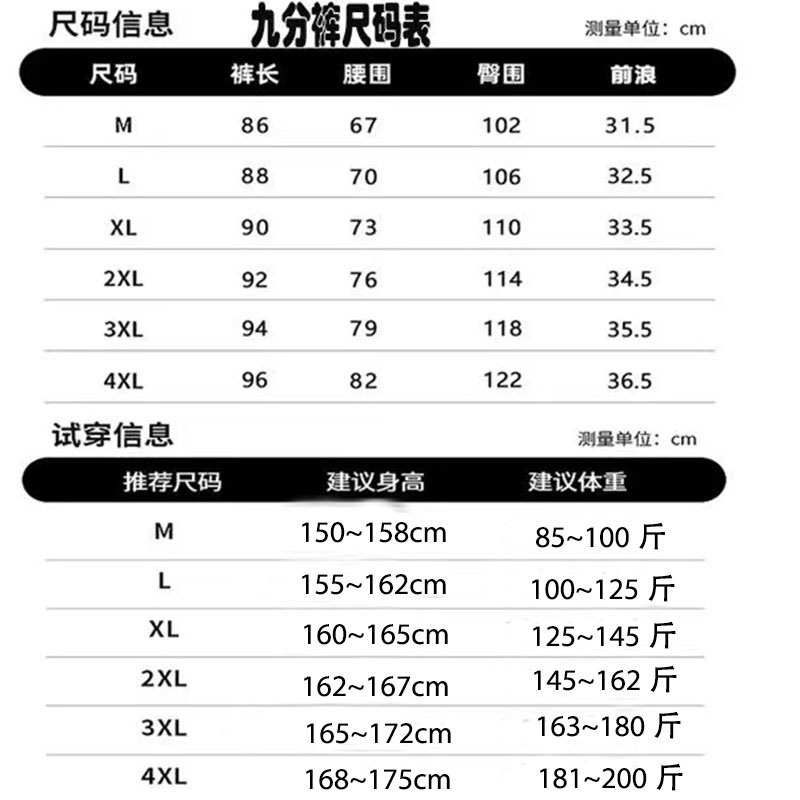 尺码信息 九分裤尺码表 测量单位：cm

| 尺码 | 裤长 | 腰围 | 臀围 | 前浪 |
|---|---|---|---|---|
| M | 86 | 67 | 102 | 31.5 |
| L | 88 | 70 | 106 | 32.5 |
| XL | 90 | 73 | 110 | 33.5 |
| 2XL | 92 | 76 | 114 | 34.5 |
| 3XL | 94 | 79 | 118 | 35.5 |
| 4XL | 96 | 82 | 122 | 36.5 |

试穿信息 测量单位：cm

| 推荐尺码 | 建议身高 | 建议体重 |
|---|---|---|
| M | 150~158cm | 85~100 斤 |
| L | 155~162cm | 100~125 斤 |
| XL | 160~165cm | 125~145 斤 |
| 2XL | 162~167cm | 145~162 斤 |
| 3XL | 165~172cm | 163~180 斤 |
| 4XL | 168~175cm | 181~200 斤 |